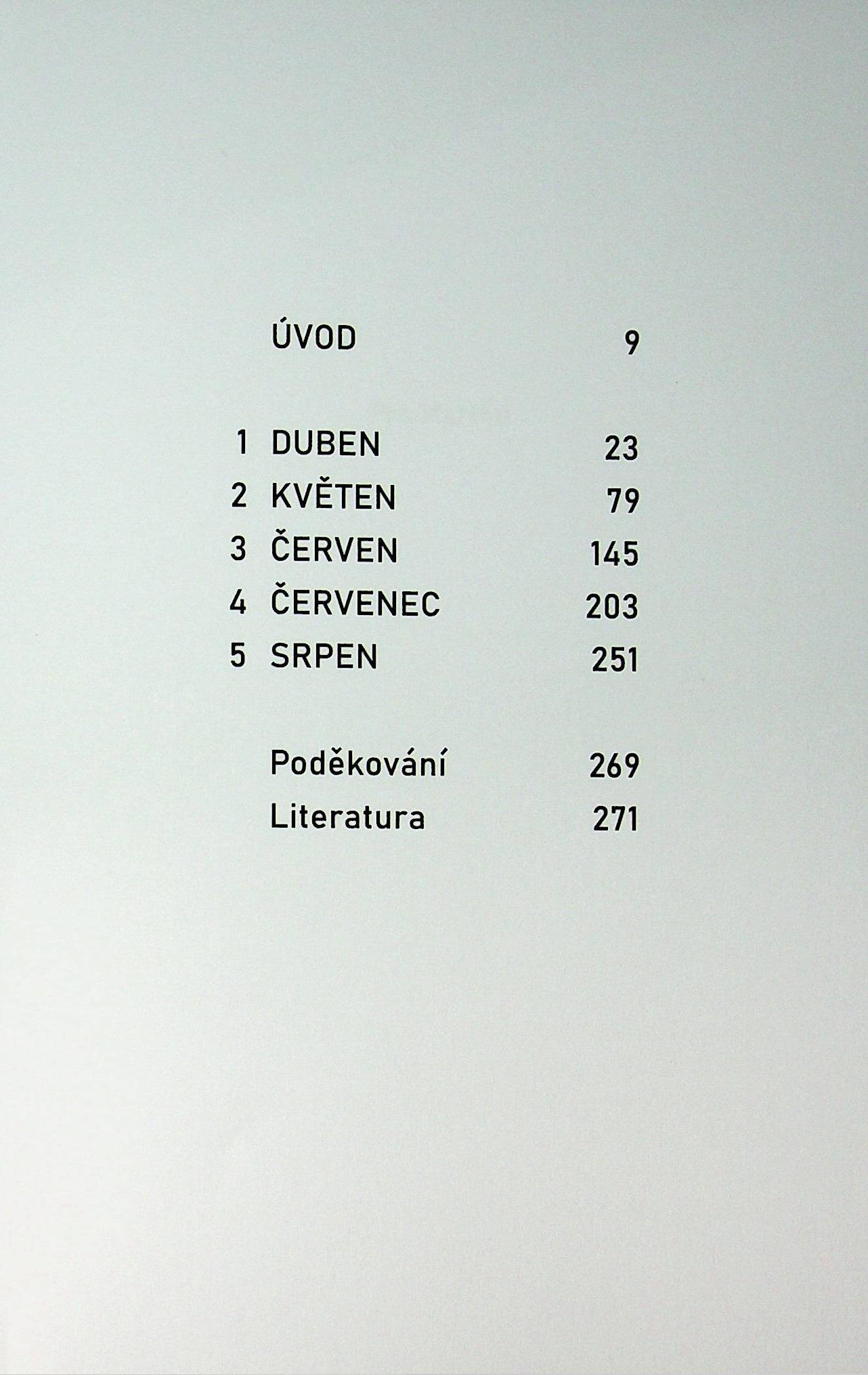 ÚVOD 9

1 DUBEN 23
2 KVĚTEN 79
3 ČERVEN 145
4 ČERVENEC 203
5 SRPEN 251

Poděkování 269
Literatura 271